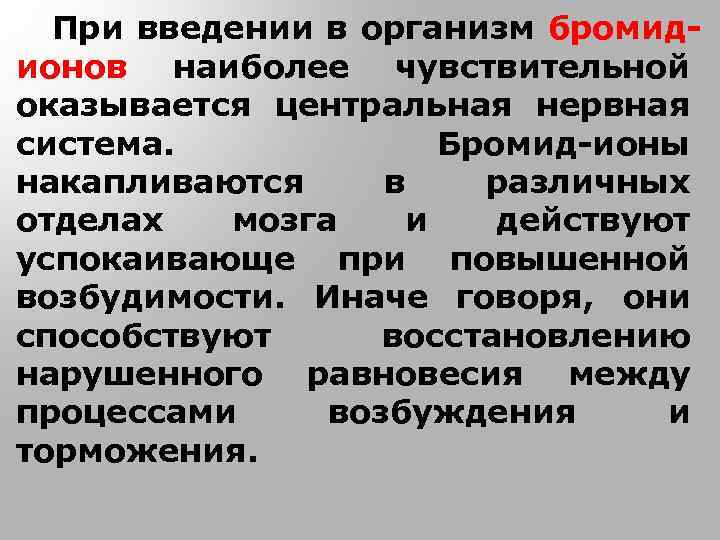 При введении в организм бромид-ионов наиболее чувствительной оказывается центральная нервная система. Бромид-ионы накапливаются в различных отделах мозга и действуют успокаивающе при повышенной возбудимости. Иначе говоря, они способствуют восстановлению нарушенного равновесия между процессами возбуждения и торможения.